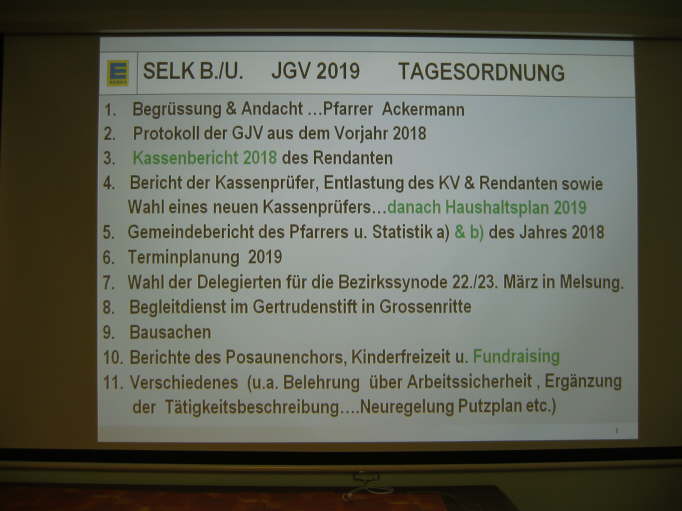 SELK B./U. JGV 2019 TAGESORDNUNG

1. Begrüssung & Andacht ...Pfarrer Ackermann
2. Protokoll der GJV aus dem Vorjahr 2018
3. Kassenbericht 2018 des Rendanten
4. Bericht der Kassenprüfer, Entlastung des KV & Rendanten sowie Wahl eines neuen Kassenprüfers...danach Haushaltsplan 2019
5. Gemeindebericht des Pfarrers u. Statistik a) & b) des Jahres 2018
6. Terminplanung 2019
7. Wahl der Delegierten für die Bezirkssynode 22./23. März in Melsung.
8. Begleitdienst im Gertrudenstift in Grossenritte
9. Bausachen
10. Berichte des Posaunenchors, Kinderfreizeit u. Fundraising
11. Verschiedenes (u.a. Belehrung über Arbeitssicherheit , Ergänzung der Tätigkeitsbeschreibung....Neuregelung Putzplan etc.)